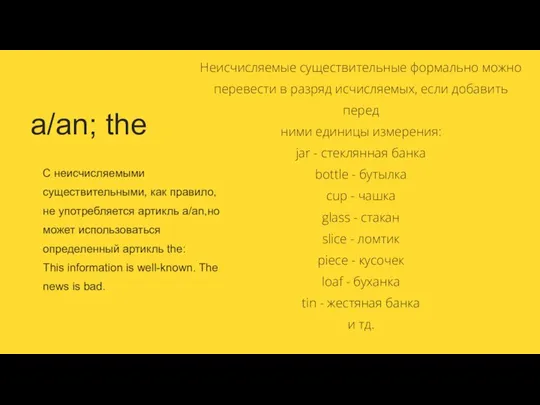 a/an; the

С неисчисляемыми существительными, как правило, не употребляется артикль a/an,но может использоваться определенный артикль the:
This information is well-known. The news is bad.

Неисчисляемые существительные формально можно перевести в разряд исчисляемых, если добавить перед
ними единицы измерения:
jar - стеклянная банка
bottle - бутылка
cup - чашка
glass - стакан
slice - ломтик
piece - кусочек
loaf - буханка
tin - жестяная банка
и тд.